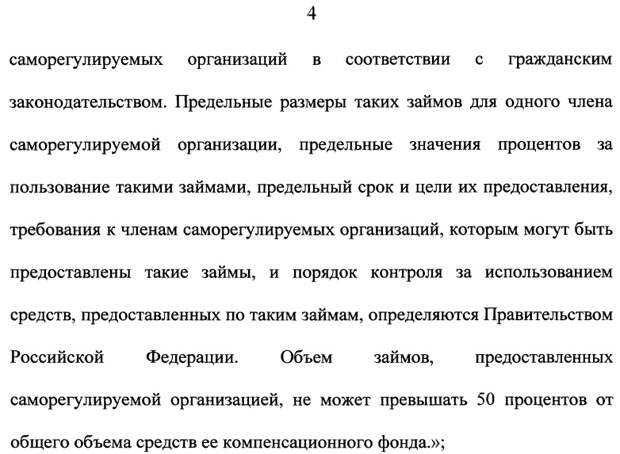 4

саморегулируемых организаций в соответствии с гражданским законодательством. Предельные размеры таких займов для одного члена саморегулируемой организации, предельные значения процентов за пользование такими займами, предельный срок и цели их предоставления, требования к членам саморегулируемых организаций, которым могут быть предоставлены такие займы, и порядок контроля за использованием средств, предоставленных по таким займам, определяются Правительством Российской Федерации. Объем займов, предоставленных саморегулируемой организацией, не может превышать 50 процентов от общего объема средств ее компенсационного фонда.»;